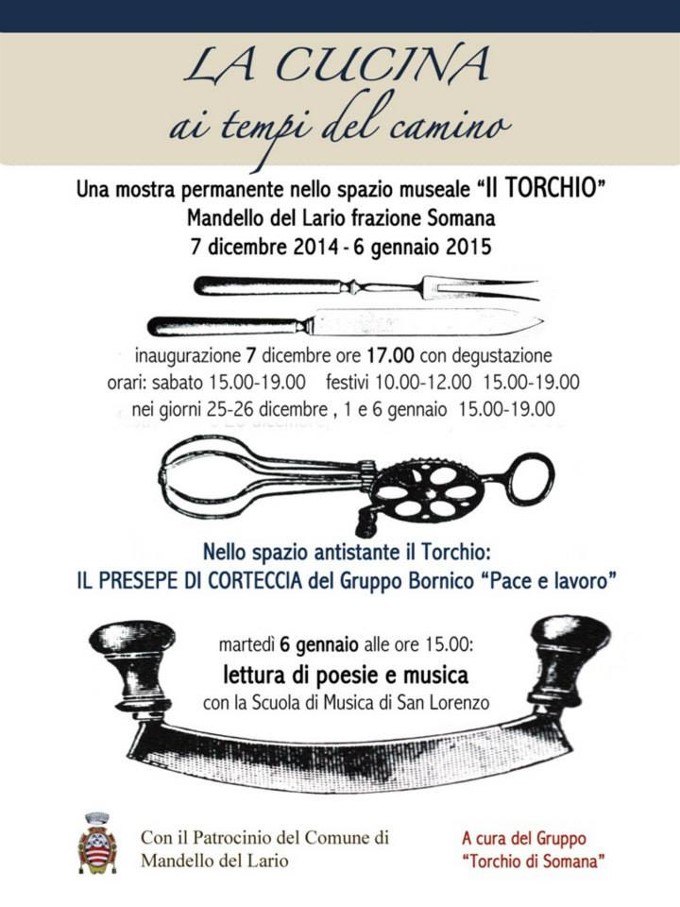 LA CUCINA
ai tempi del camino

Una mostra permanente nello spazio museale "Il TORCHIO"
Mandello del Lario frazione Somana
7 dicembre 2014 - 6 gennaio 2015

inaugurazione 7 dicembre ore 17.00 con degustazione
orari: sabato 15.00-19.00 festivi 10.00-12.00 15.00-19.00
nei giorni 25-26 dicembre , 1 e 6 gennaio 15.00-19.00

Nello spazio antistante il Torchio:
IL PRESEPE DI CORTECCIA del Gruppo Bornico "Pace e lavoro"

martedì 6 gennaio alle ore 15.00:
lettura di poesie e musica
con la Scuola di Musica di San Lorenzo

Con il Patrocinio del Comune di
Mandello del Lario

A cura del Gruppo
"Torchio di Somana"